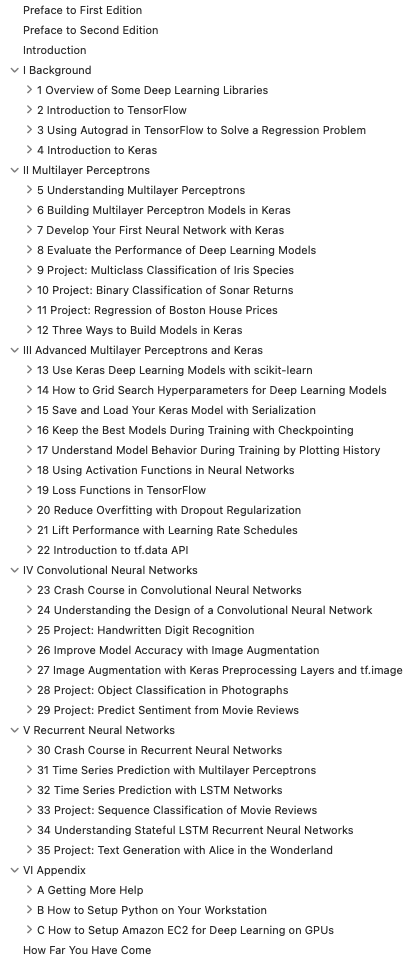 Preface to First Edition
Preface to Second Edition
Introduction
I Background
1 Overview of Some Deep Learning Libraries
2 Introduction to TensorFlow
3 Using Autograd in TensorFlow to Solve a Regression Problem
4 Introduction to Keras
II Multilayer Perceptrons
5 Understanding Multilayer Perceptrons
6 Building Multilayer Perceptron Models in Keras
7 Develop Your First Neural Network with Keras
8 Evaluate the Performance of Deep Learning Models
9 Project: Multiclass Classification of Iris Species
10 Project: Binary Classification of Sonar Returns
11 Project: Regression of Boston House Prices
12 Three Ways to Build Models in Keras
III Advanced Multilayer Perceptrons and Keras
13 Use Keras Deep Learning Models with scikit-learn
14 How to Grid Search Hyperparameters for Deep Learning Models
15 Save and Load Your Keras Model with Serialization
16 Keep the Best Models During Training with Checkpointing
17 Understand Model Behavior During Training by Plotting History
18 Using Activation Functions in Neural Networks
19 Loss Functions in TensorFlow
20 Reduce Overfitting with Dropout Regularization
21 Lift Performance with Learning Rate Schedules
22 Introduction to tf.data API
IV Convolutional Neural Networks
23 Crash Course in Convolutional Neural Networks
24 Understanding the Design of a Convolutional Neural Network
25 Project: Handwritten Digit Recognition
26 Improve Model Accuracy with Image Augmentation
27 Image Augmentation with Keras Preprocessing Layers and tf.image
28 Project: Object Classification in Photographs
29 Project: Predict Sentiment from Movie Reviews
V Recurrent Neural Networks
30 Crash Course in Recurrent Neural Networks
31 Time Series Prediction with Multilayer Perceptrons
32 Time Series Prediction with LSTM Networks
33 Project: Sequence Classification of Movie Reviews
34 Understanding Stateful LSTM Recurrent Neural Networks
35 Project: Text Generation with Alice in the Wonderland
VI Appendix
A Getting More Help
B How to Setup Python on Your Workstation
C How to Setup Amazon EC2 for Deep Learning on GPUs
How Far You Have Come